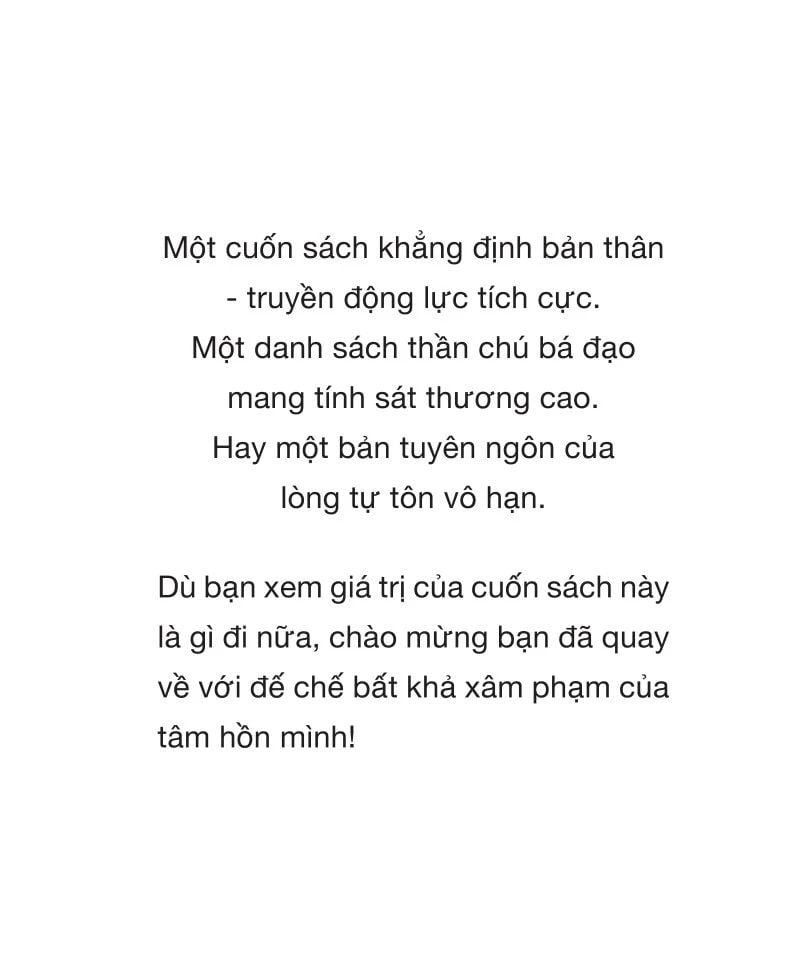 Một cuốn sách khẳng định bản thân - truyền động lực tích cực. Một danh sách thần chú bá đạo mang tính sát thương cao. Hay một bản tuyên ngôn của lòng tự tôn vô hạn.

Dù bạn xem giá trị của cuốn sách này là gì đi nữa, chào mừng bạn đã quay về với đế chế bất khả xâm phạm của tâm hồn mình!